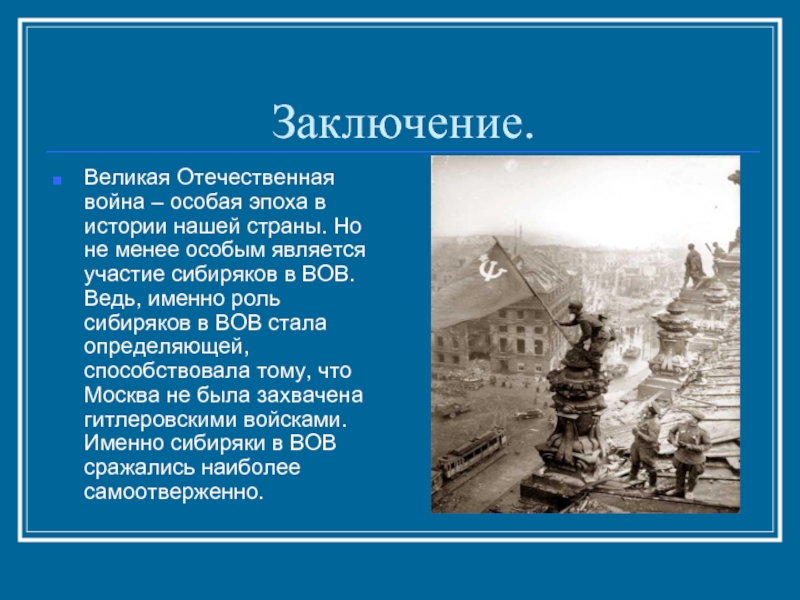 Заключение.

Великая Отечественная война – особая эпоха в истории нашей страны. Но не менее особым является участие сибиряков в ВОВ. Ведь, именно роль сибиряков в ВОВ стала определяющей, способствовала тому, что Москва не была захвачена гитлеровскими войсками. Именно сибиряки в ВОВ сражались наиболее самоотверженно.